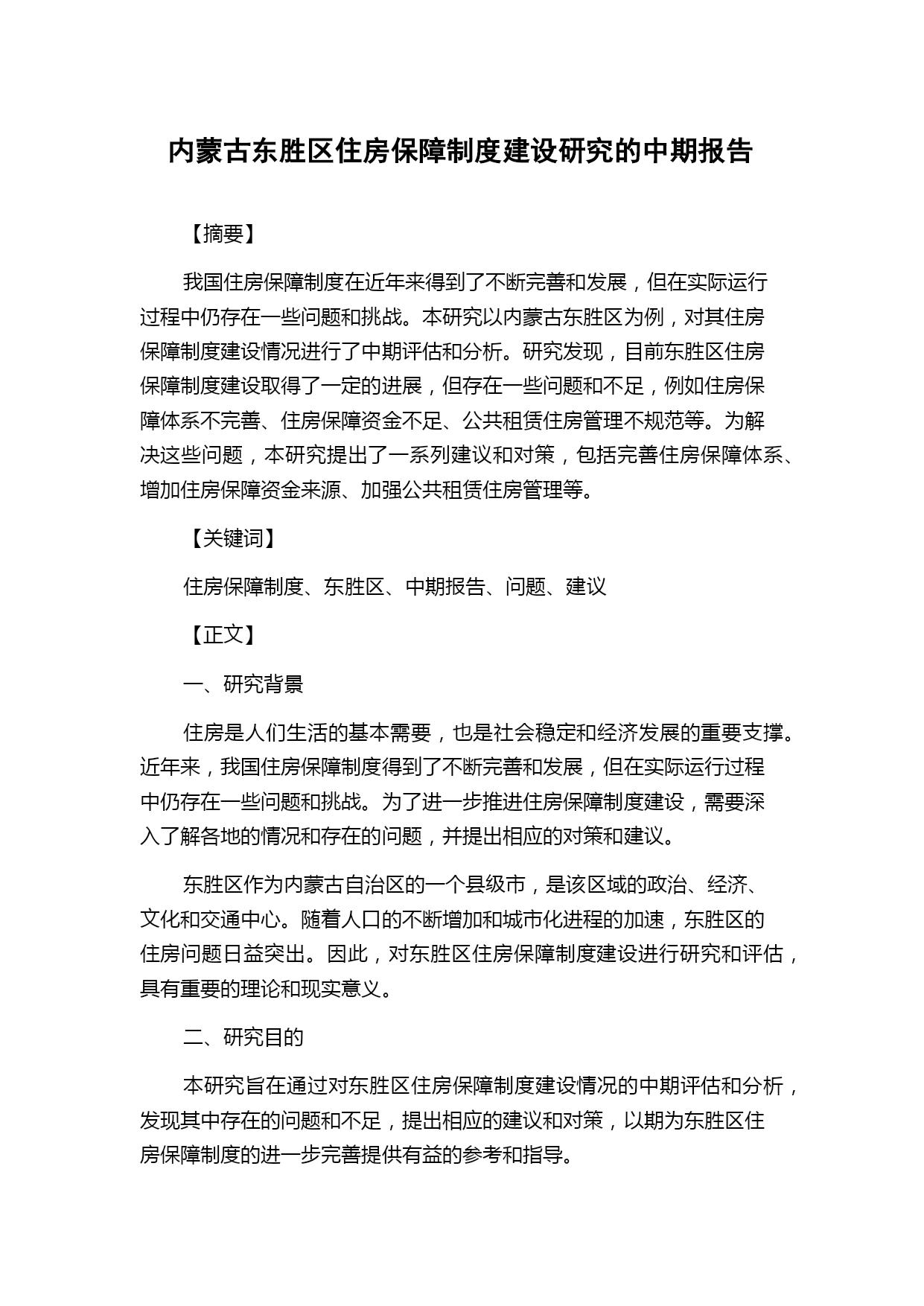 内蒙古东胜区住房保障制度建设研究的中期报告

【摘要】

我国住房保障制度在近年来得到了不断完善和发展，但在实际运行过程中仍存在一些问题和挑战。本研究以内蒙古东胜区为例，对其住房保障制度建设情况进行了中期评估和分析。研究发现，目前东胜区住房保障制度建设取得了一定的进展，但存在一些问题和不足，例如住房保障体系不完善、住房保障资金不足、公共租赁住房管理不规范等。为解决这些问题，本研究提出了一系列建议和对策，包括完善住房保障体系、增加住房保障资金来源、加强公共租赁住房管理等。

【关键词】

住房保障制度、东胜区、中期报告、问题、建议

【正文】

一、研究背景

住房是人们生活的基本需要，也是社会稳定和经济发展的重要支撑。近年来，我国住房保障制度得到了不断完善和发展，但在实际运行过程中仍存在一些问题和挑战。为了进一步推进住房保障制度建设，需要深入了解各地的情况和存在的问题，并提出相应的对策和建议。

东胜区作为内蒙古自治区的一个县级市，是该区域的政治、经济、文化和交通中心。随着人口的不断增加和城市化进程的加速，东胜区的住房问题日益突出。因此，对东胜区住房保障制度建设进行研究和评估，具有重要的理论和现实意义。

二、研究目的

本研究旨在通过对东胜区住房保障制度建设情况的中期评估和分析，发现其中存在的问题和不足，提出相应的建议和对策，以期为东胜区住房保障制度的进一步完善提供有益的参考和指导。